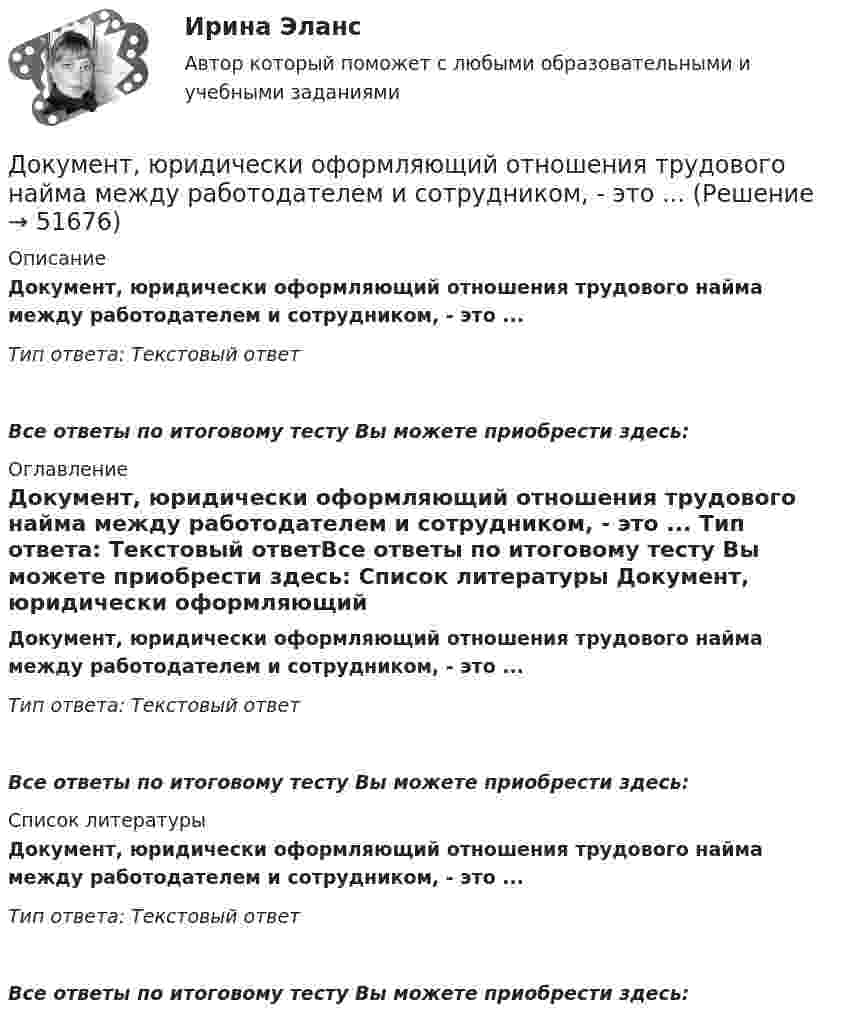 Ирина Эланс

Автор который поможет с любыми образовательными и учебными заданиями

Документ, юридически оформляющий отношения трудового найма между работодателем и сотрудником, - это ... (Решение → 51676)

Описание

Документ, юридически оформляющий отношения трудового найма между работодателем и сотрудником, - это ...

Тип ответа: Текстовый ответ

Все ответы по итоговому тесту Вы можете приобрести здесь:

Оглавление

Документ, юридически оформляющий отношения трудового найма между работодателем и сотрудником, - это ... Тип ответа: Текстовый ответВсе ответы по итоговому тесту Вы можете приобрести здесь: Список литературы Документ, юридически оформляющий

Документ, юридически оформляющий отношения трудового найма между работодателем и сотрудником, - это ...

Тип ответа: Текстовый ответ

Все ответы по итоговому тесту Вы можете приобрести здесь:

Список литературы

Документ, юридически оформляющий отношения трудового найма между работодателем и сотрудником, - это ...

Тип ответа: Текстовый ответ

Все ответы по итоговому тесту Вы можете приобрести здесь: